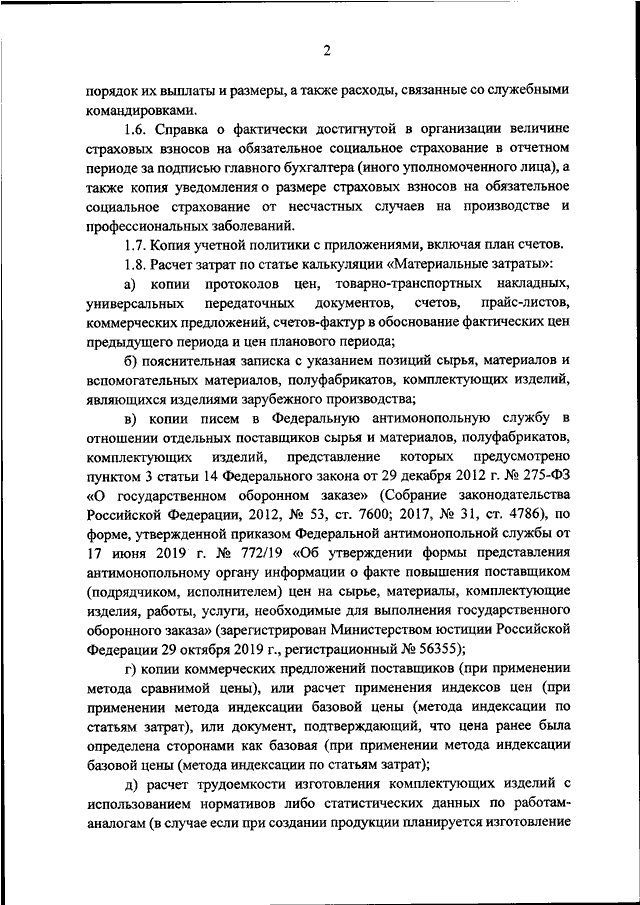 2

порядок их выплаты и размеры, а также расходы, связанные со служебными командировками.

1.6. Справка о фактически достигнутой в организации величине страховых взносов на обязательное социальное страхование в отчетном периоде за подписью главного бухгалтера (иного уполномоченного лица), а также копия уведомления о размере страховых взносов на обязательное социальное страхование от несчастных случаев на производстве и профессиональных заболеваний.

1.7. Копия учетной политики с приложениями, включая план счетов.

1.8. Расчет затрат по статье калькуляции «Материальные затраты»:

а) копии протоколов цен, товарно-транспортных накладных, универсальных передаточных документов, счетов, прайс-листов, коммерческих предложений, счетов-фактур в обоснование фактических цен предыдущего периода и цен планового периода;

б) пояснительная записка с указанием позиций сырья, материалов и вспомогательных материалов, полуфабрикатов, комплектующих изделий, являющихся изделиями зарубежного производства;

в) копии писем в Федеральную антимонопольную службу в отношении отдельных поставщиков сырья и материалов, полуфабрикатов, комплектующих изделий, представление которых предусмотрено пунктом 3 статьи 14 Федерального закона от 29 декабря 2012 г. № 275-ФЗ «О государственном оборонном заказе» (Собрание законодательства Российской Федерации, 2012, № 53, ст. 7600; 2017, № 31, ст. 4786), по форме, утвержденной приказом Федеральной антимонопольной службы от 17 июня 2019 г. № 772/19 «Об утверждении формы представления антимонопольному органу информации о факте повышения поставщиком (подрядчиком, исполнителем) цен на сырье, материалы, комплектующие изделия, работы, услуги, необходимые для выполнения государственного оборонного заказа» (зарегистрирован Министерством юстиции Российской Федерации 29 октября 2019 г., регистрационный № 56355);

г) копии коммерческих предложений поставщиков (при применении метода сравнимой цены), или расчет применения индексов цен (при применении метода индексации базовой цены (метода индексации по статьям затрат), или документ, подтверждающий, что цена ранее была определена сторонами как базовая (при применении метода индексации базовой цены (метода индексации по статьям затрат);

д) расчет трудоемкости изготовления комплектующих изделий с использованием нормативов либо статистических данных по работам-аналогам (в случае если при создании продукции планируется изготовление